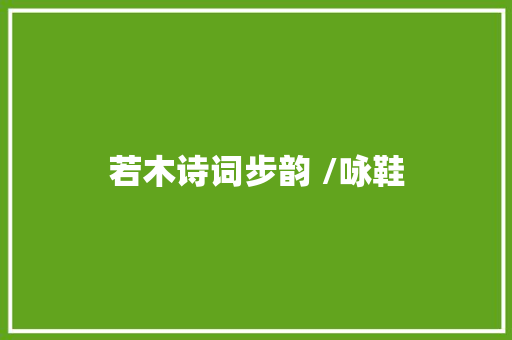 若木诗词步韵 /咏鞋